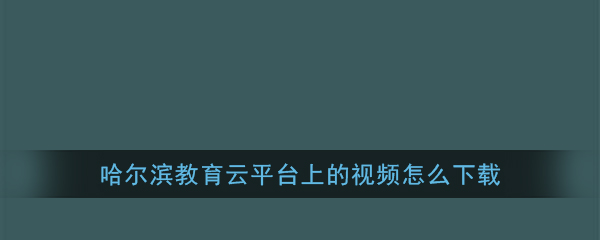 哈尔滨教育云平台上的视频怎么下载